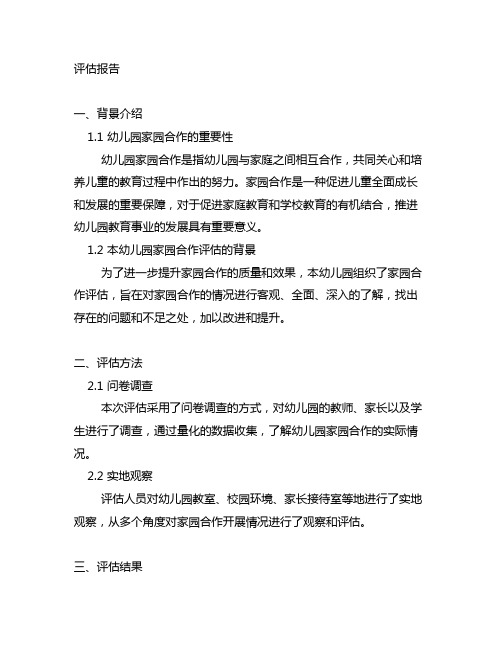 评估报告

一、背景介绍

1.1 幼儿园家园合作的重要性

幼儿园家园合作是指幼儿园与家庭之间相互合作，共同关心和培养儿童的教育过程中作出的努力。家园合作是一种促进儿童全面成长和发展的重要保障，对于促进家庭教育和学校教育的有机结合，推进幼儿园教育事业的发展具有重要意义。

1.2 本幼儿园家园合作评估的背景

为了进一步提升家园合作的质量和效果，本幼儿园组织了家园合作评估，旨在对家园合作的情况进行客观、全面、深入的了解，找出存在的问题和不足之处，加以改进和提升。

二、评估方法

2.1 问卷调查

本次评估采用了问卷调查的方式，对幼儿园的教师、家长以及学生进行了调查，通过量化的数据收集，了解幼儿园家园合作的实际情况。

2.2 实地观察

评估人员对幼儿园教室、校园环境、家长接待室等地进行了实地观察，从多个角度对家园合作开展情况进行了观察和评估。

三、评估结果